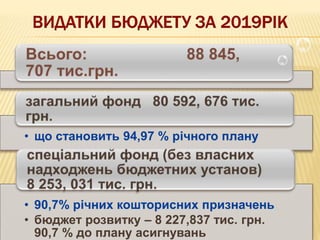 ВИДАТКИ БЮДЖЕТУ ЗА 2019РІК

Всього: 88 845, 707 тис.грн.

загальний фонд 80 592, 676 тис. грн.

• що становить 94,97 % річного плану

спеціальний фонд (без власних надходжень бюджетних установ) 8 253, 031 тис. грн.

• 90,7% річних кошторисних призначень
• бюджет розвитку – 8 227,837 тис. грн. 90,7 % до плану асигнувань